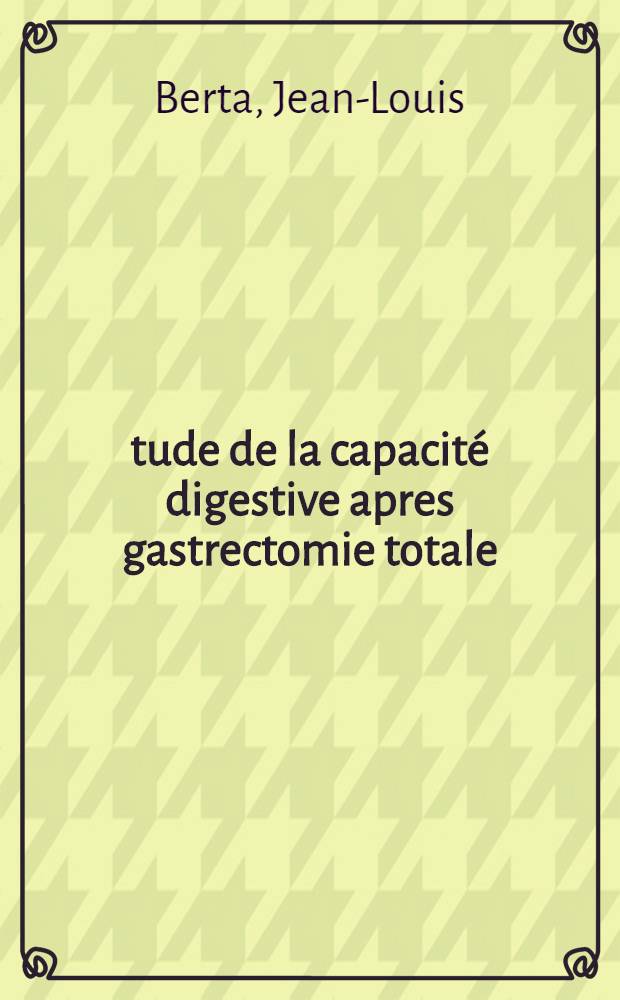 Berta, Jean-Louis

tude de la capacité digestive apres gastrectomie totale